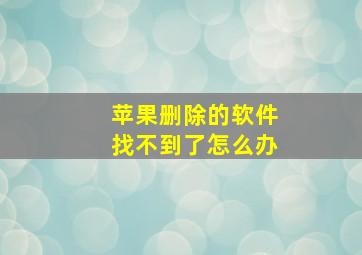 苹果删除的软件
找不到了怎么办